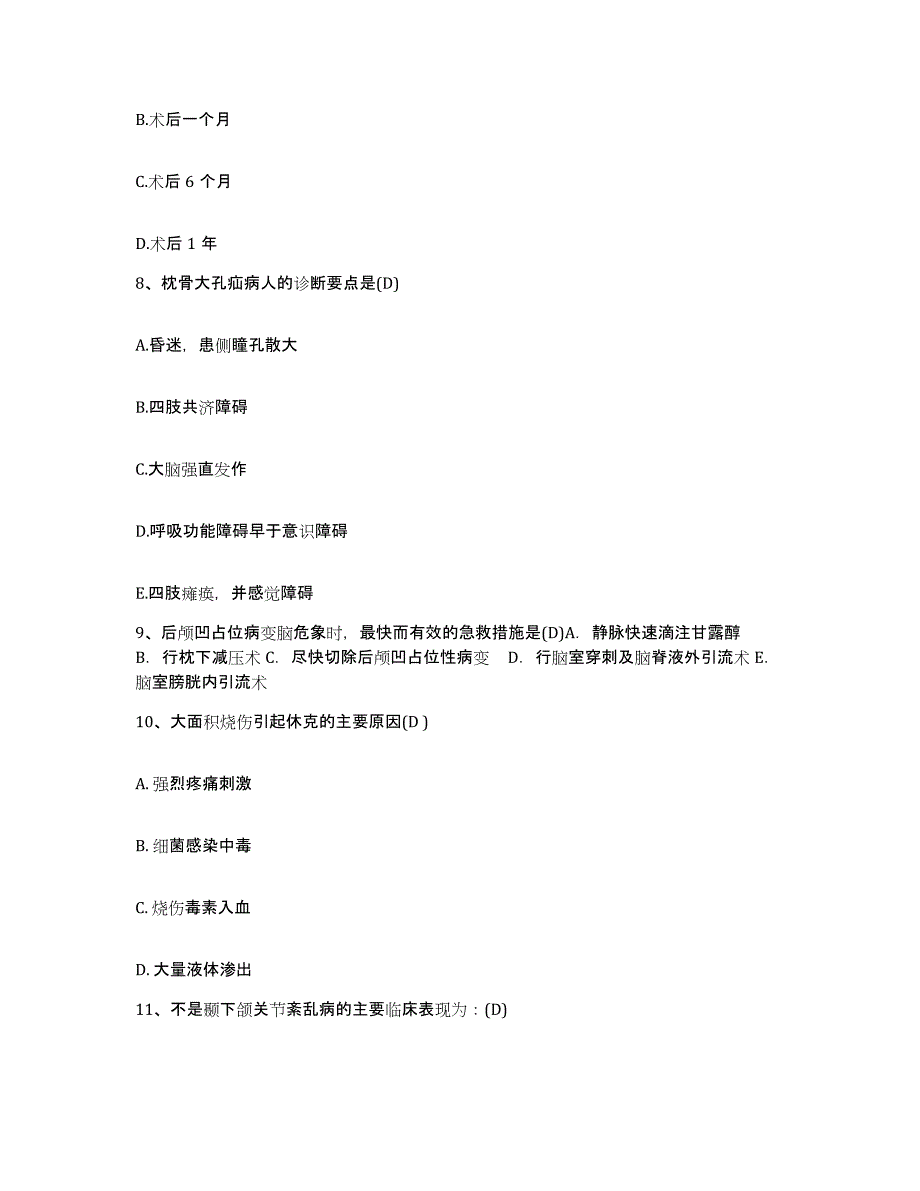 B.术后一个月

C.术后 6 个月

D.术后 1 年

8、枕骨大孔疝病人的诊断要点是(D)

A.昏迷，患侧瞳孔散大

B.四肢共济障碍

C.大脑强直发作

D.呼吸功能障碍早于意识障碍

E.四肢瘫痪，并感觉障碍

9、后颅凹占位病变脑危象时，最快而有效的急救措施是(D)A. 静脉快速滴注甘露醇 B. 行枕下减压术 C. 尽快切除后颅凹占位性病变 D. 行脑室穿刺及脑脊液外引流术 E. 脑室膀胱内引流术

10、大面积烧伤引起休克的主要原因(D )

A. 强烈疼痛刺激

B. 细菌感染中毒

C. 烧伤毒素入血

D. 大量液体渗出

11、不是颞下颌关节紊乱病的主要临床表现为：(D)